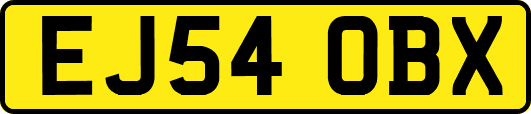 EJ54 OBX